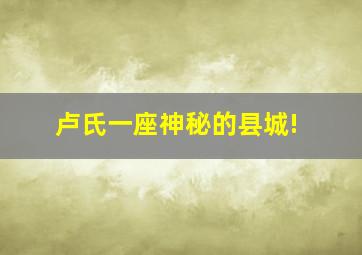 卢氏一座神秘的县城!